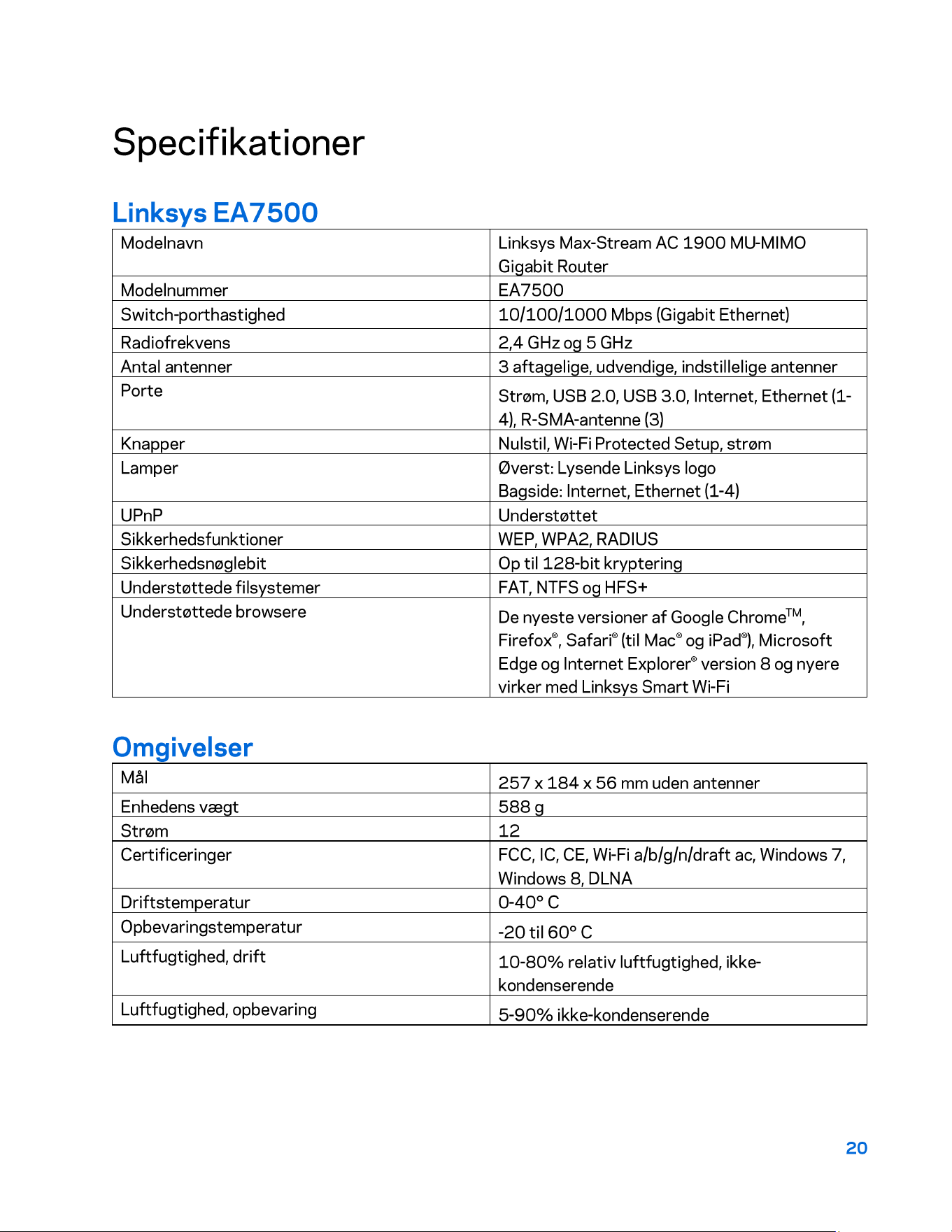 Specifikationer

Linksys EA7500

| Modelnavn | Linksys Max-Stream AC 1900 MU-MIMO Gigabit Router |
|---|---|
| Modelnummer | EA7500 |
| Switch-porthastighed | 10/100/1000 Mbps (Gigabit Ethernet) |
| Radiofrekvens | 2,4 GHz og 5 GHz |
| Antal antenner | 3 aftagelige, udvendige, indstillelige antenner |
| Porte | Strøm, USB 2.0, USB 3.0, Internet, Ethernet (1-4), R-SMA-antenne (3) |
| Knapper | Nulstil, Wi-Fi Protected Setup, strøm |
| Lamper | Øverst: Lysende Linksys logo Bagside: Internet, Ethernet (1-4) |
| UPnP | Understøttet |
| Sikkerhedsfunktioner | WEP, WPA2, RADIUS |
| Sikkerhedsnøglebit | Op til 128-bit kryptering |
| Understøttede filsystemer | FAT, NTFS og HFS+ |
| Understøttede browsere | De nyeste versioner af Google Chrome™, Firefox®, Safari® (til Mac® og iPad®), Microsoft Edge og Internet Explorer® version 8 og nyere virker med Linksys Smart Wi-Fi |

Omgivelser

| Mål | 257 x 184 x 56 mm uden antenner |
|---|---|
| Enhedens vægt | 588 g |
| Strøm | 12 |
| Certificeringer | FCC, IC, CE, Wi-Fi a/b/g/n/draft ac, Windows 7, Windows 8, DLNA |
| Driftstemperatur | 0-40° C |
| Opbevaringstemperatur | -20 til 60° C |
| Luftfugtighed, drift | 10-80% relativ luftfugtighed, ikke-kondenserende |
| Luftfugtighed, opbevaring | 5-90% ikke-kondenserende |

20